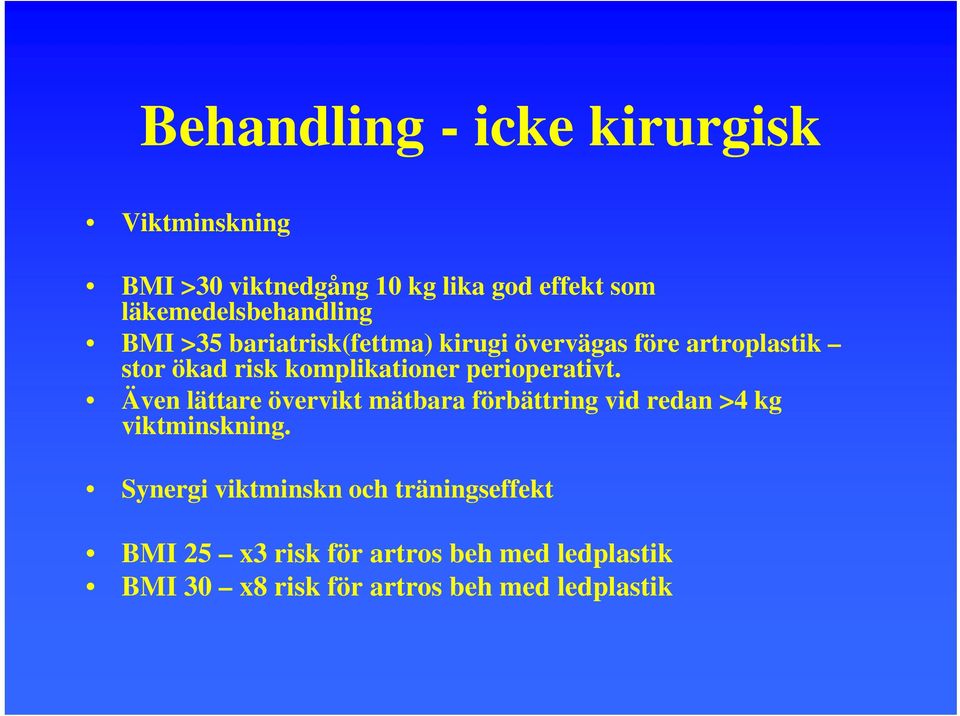 Behandling - icke kirurgisk

• Viktminskning

• BMI >30 viktnedgång 10 kg lika god effekt som läkemedelsbehandling
• BMI >35 bariatrisk(fettma) kirugi övervägas före artroplastik – stor ökad risk komplikationer perioperativt.
• Även lättare övervikt mätbara förbättring vid redan >4 kg viktminskning.

• Synergi viktminskn och träningseffekt

• BMI 25 – x3 risk för artros beh med ledplastik
• BMI 30 – x8 risk för artros beh med ledplastik